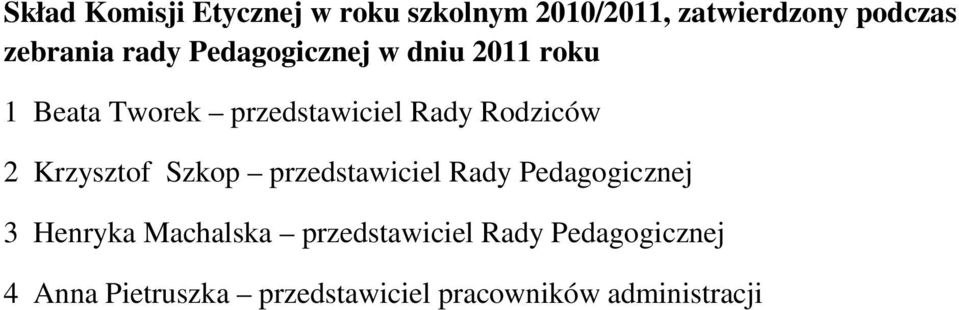 Skład Komisji Etycznej w roku szkolnym 2010/2011, zatwierdzony podczas zebrania rady Pedagogicznej w dniu 2011 roku

1 Beata Tworek – przedstawiciel Rady Rodziców

2 Krzysztof Szkop – przedstawiciel Rady Pedagogicznej

3 Henryka Machalska – przedstawiciel Rady Pedagogicznej

4 Anna Pietruszka – przedstawiciel pracowników administracji